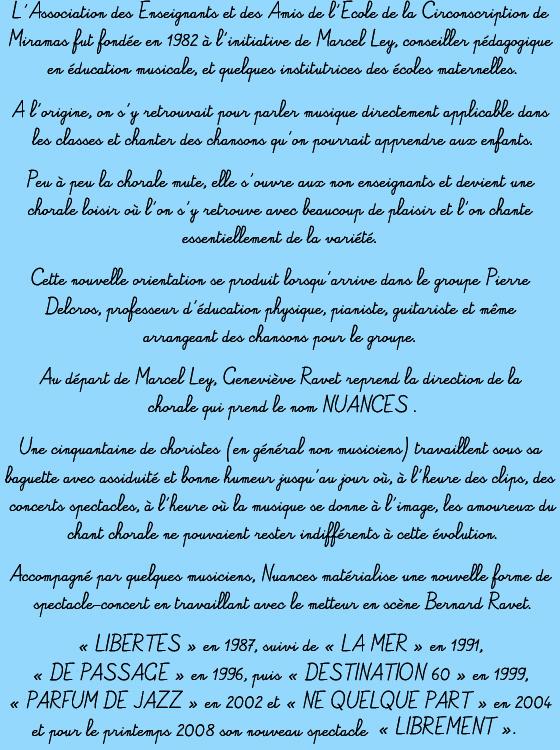 L'Association des Enseignants et des Amis de l'Ecole de la Circonscription de Miramas fut fondée en 1982 à l'initiative de Marcel Ley, conseiller pédagogique en éducation musicale, et quelques institutrices des écoles maternelles.

A l'origine, on s'y retrouvait pour parler musique directement applicable dans les classes et chanter des chansons qu'on pourrait apprendre aux enfants.

Peu à peu la chorale mute, elle s'ouvre aux non enseignants et devient une chorale loisir où l'on s'y retrouve avec beaucoup de plaisir et l'on chante essentiellement de la variété.

Cette nouvelle orientation se produit lorsqu'arrive dans le groupe Pierre Delcros, professeur d'éducation physique, pianiste, guitariste et même arrangeant des chansons pour le groupe.

Au départ de Marcel Ley, Geneviève Ravet reprend la direction de la chorale qui prend le nom NUANCES .

Une cinquantaine de choristes (en général non musiciens) travaillent sous sa baguette avec assiduité et bonne humeur jusqu'au jour où, à l'heure des clips, des concerts spectacles, à l'heure où la musique se donne à l'image, les amoureux du chant chorale ne pouvaient rester indifférents à cette évolution.

Accompagné par quelques musiciens, Nuances matérialise une nouvelle forme de spectacle-concert en travaillant avec le metteur en scène Bernard Ravet.

« LIBERTES » en 1987, suivi de « LA MER » en 1991, « DE PASSAGE » en 1996, puis « DESTINATION 60 » en 1999, « PARFUM DE JAZZ » en 2002 et « NE QUELQUE PART » en 2004 et pour le printemps 2008 son nouveau spectacle « LIBREMENT ».